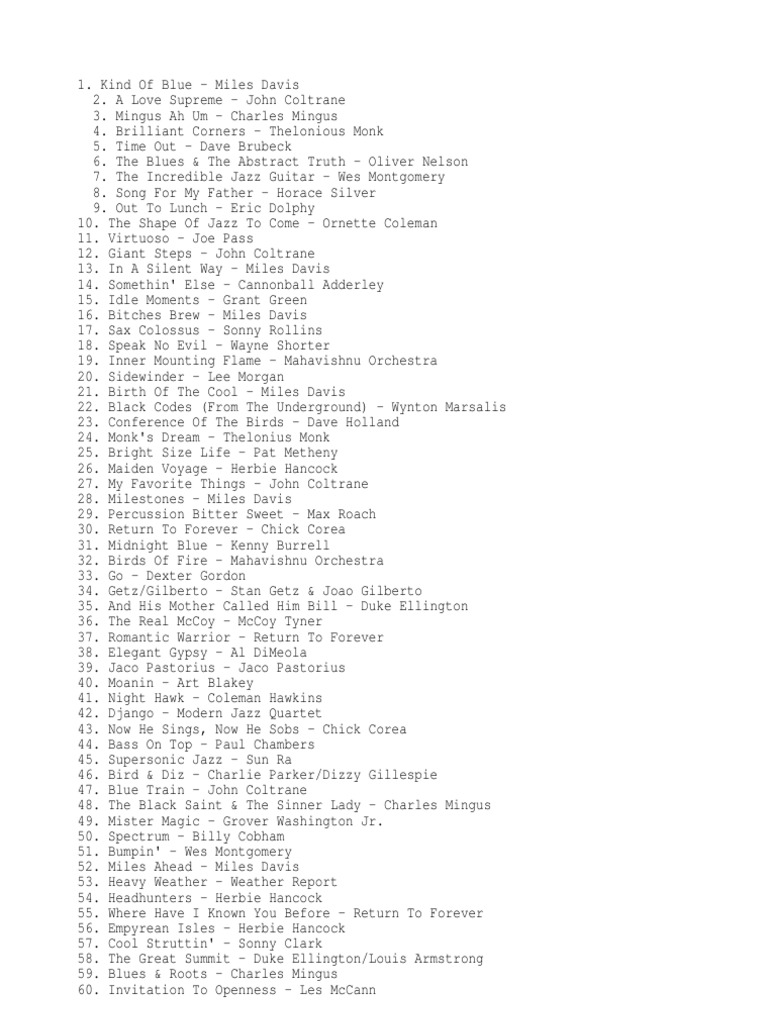 1. Kind Of Blue – Miles Davis
2. A Love Supreme – John Coltrane
3. Mingus Ah Um – Charles Mingus
4. Brilliant Corners – Thelonious Monk
5. Time Out – Dave Brubeck
6. The Blues & The Abstract Truth – Oliver Nelson
7. The Incredible Jazz Guitar – Wes Montgomery
8. Song For My Father – Horace Silver
9. Out To Lunch – Eric Dolphy
10. The Shape Of Jazz To Come – Ornette Coleman
11. Virtuoso – Joe Pass
12. Giant Steps – John Coltrane
13. In A Silent Way – Miles Davis
14. Somethin' Else – Cannonball Adderley
15. Idle Moments – Grant Green
16. Bitches Brew – Miles Davis
17. Sax Colossus – Sonny Rollins
18. Speak No Evil – Wayne Shorter
19. Inner Mounting Flame – Mahavishnu Orchestra
20. Sidewinder – Lee Morgan
21. Birth Of The Cool – Miles Davis
22. Black Codes (From The Underground) – Wynton Marsalis
23. Conference Of The Birds – Dave Holland
24. Monk's Dream – Thelonius Monk
25. Bright Size Life – Pat Metheny
26. Maiden Voyage – Herbie Hancock
27. My Favorite Things – John Coltrane
28. Milestones – Miles Davis
29. Percussion Bitter Sweet – Max Roach
30. Return To Forever – Chick Corea
31. Midnight Blue – Kenny Burrell
32. Birds Of Fire – Mahavishnu Orchestra
33. Go – Dexter Gordon
34. Getz/Gilberto – Stan Getz & Joao Gilberto
35. And His Mother Called Him Bill – Duke Ellington
36. The Real McCoy – McCoy Tyner
37. Romantic Warrior – Return To Forever
38. Elegant Gypsy – Al DiMeola
39. Jaco Pastorius – Jaco Pastorius
40. Moanin – Art Blakey
41. Night Hawk – Coleman Hawkins
42. Django – Modern Jazz Quartet
43. Now He Sings, Now He Sobs – Chick Corea
44. Bass On Top – Paul Chambers
45. Supersonic Jazz – Sun Ra
46. Bird & Diz – Charlie Parker/Dizzy Gillespie
47. Blue Train – John Coltrane
48. The Black Saint & The Sinner Lady – Charles Mingus
49. Mister Magic – Grover Washington Jr.
50. Spectrum – Billy Cobham
51. Bumpin' – Wes Montgomery
52. Miles Ahead – Miles Davis
53. Heavy Weather – Weather Report
54. Headhunters – Herbie Hancock
55. Where Have I Known You Before – Return To Forever
56. Empyrean Isles – Herbie Hancock
57. Cool Struttin' – Sonny Clark
58. The Great Summit – Duke Ellington/Louis Armstrong
59. Blues & Roots – Charles Mingus
60. Invitation To Openness – Les McCann